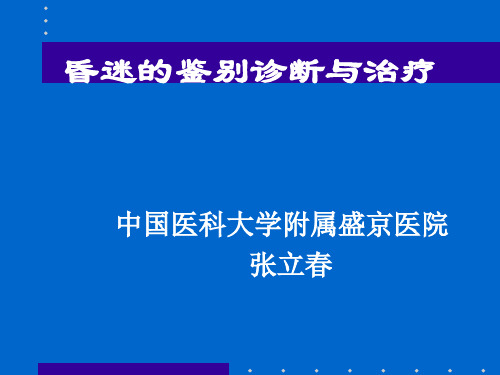 昏迷的鉴别诊断与治疗

中国医科大学附属盛京医院
张立春